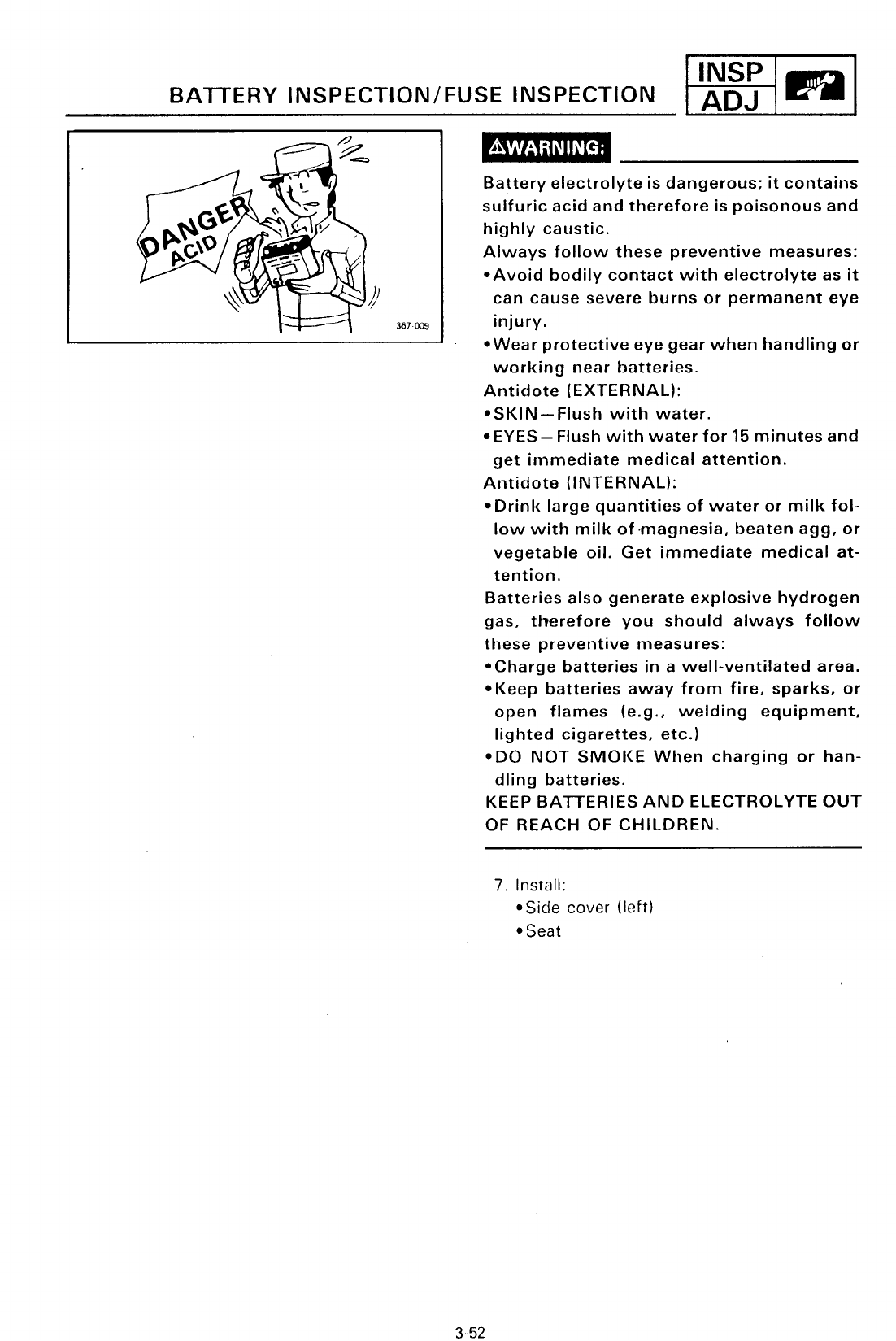 BATTERY INSPECTION/FUSE INSPECTION

INSP
ADJ

DANGER
ACID

367-009

⚠WARNING:

Battery electrolyte is dangerous; it contains sulfuric acid and therefore is poisonous and highly caustic.
Always follow these preventive measures:
•Avoid bodily contact with electrolyte as it can cause severe burns or permanent eye injury.
•Wear protective eye gear when handling or working near batteries.
Antidote (EXTERNAL):
•SKIN—Flush with water.
•EYES—Flush with water for 15 minutes and get immediate medical attention.
Antidote (INTERNAL):
•Drink large quantities of water or milk follow with milk of magnesia, beaten agg, or vegetable oil. Get immediate medical attention.
Batteries also generate explosive hydrogen gas, therefore you should always follow these preventive measures:
•Charge batteries in a well-ventilated area.
•Keep batteries away from fire, sparks, or open flames (e.g., welding equipment, lighted cigarettes, etc.)
•DO NOT SMOKE When charging or handling batteries.
KEEP BATTERIES AND ELECTROLYTE OUT OF REACH OF CHILDREN.

7. Install:
•Side cover (left)
•Seat

3-52